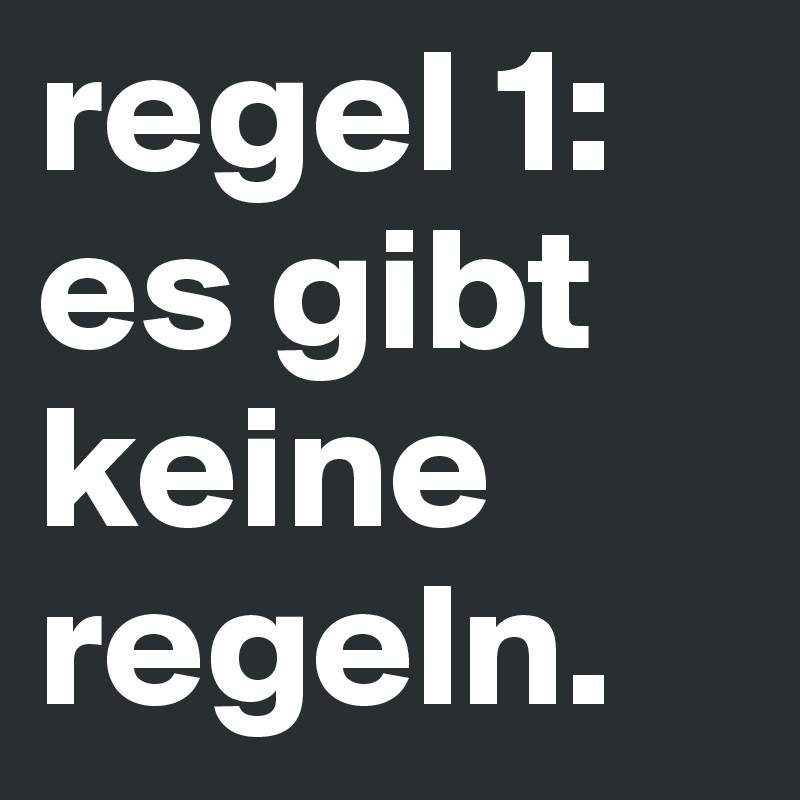 regel 1: es gibt keine regeln.